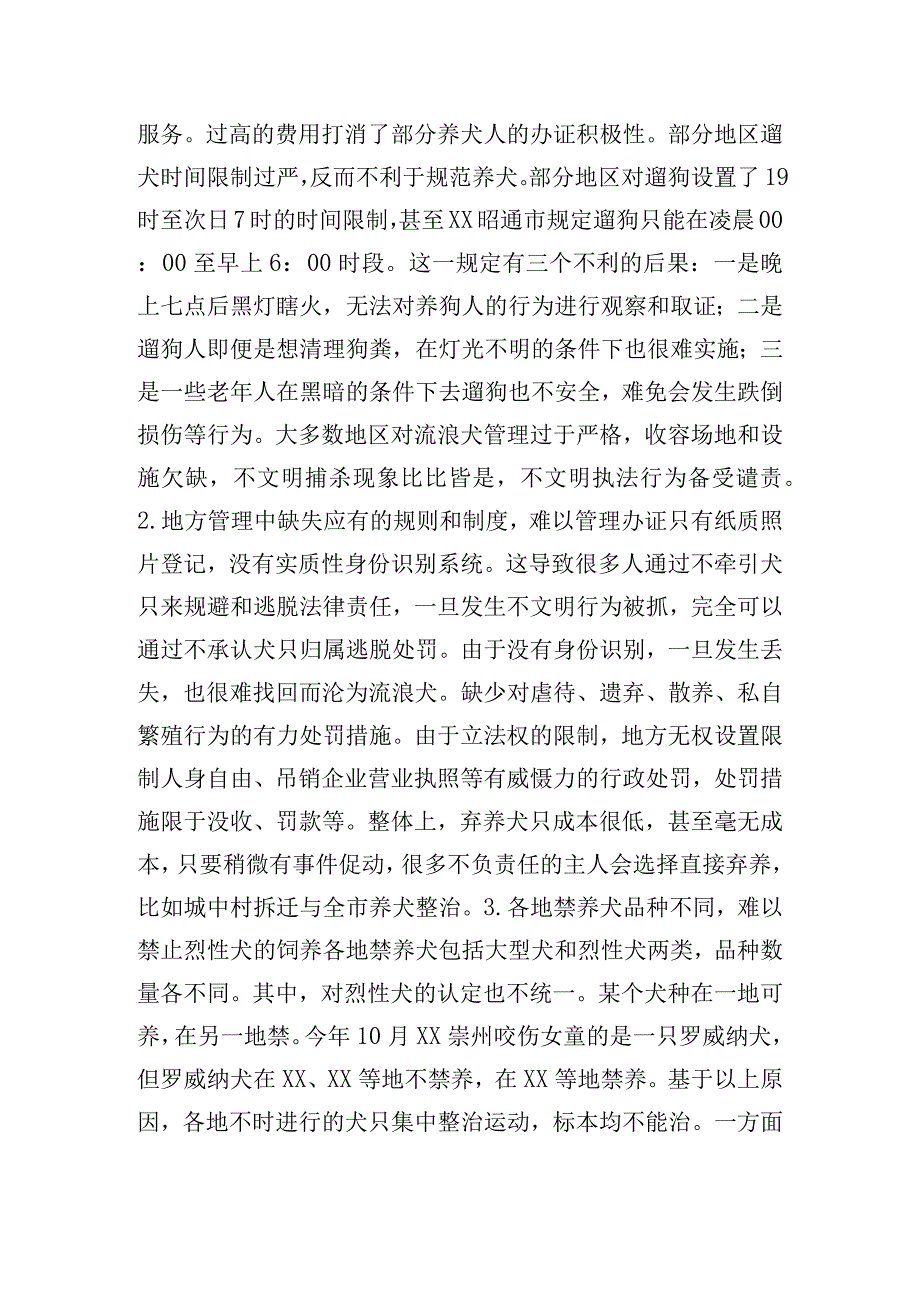 服务。过高的费用打消了部分养犬人的办证积极性。部分地区遛犬时间限制过严,反而不利于规范养犬。部分地区对遛狗设置了19时至次日7时的时间限制,甚至XX昭通市规定遛狗只能在凌晨00：00至早上6：00时段。这一规定有三个不利的后果：一是晚上七点后黑灯瞎火，无法对养狗人的行为进行观察和取证；二是遛狗人即便是想清理狗粪，在灯光不明的条件下也很难实施；三是一些老年人在黑暗的条件下去遛狗也不安全，难免会发生跌倒损伤等行为。大多数地区对流浪犬管理过于严格，收容场地和设施欠缺，不文明捕杀现象比比皆是，不文明执法行为备受谴责。2.地方管理中缺失应有的规则和制度，难以管理办证只有纸质照片登记，没有实质性身份识别系统。这导致很多人通过不牵引犬只来规避和逃脱法律责任，一旦发生不文明行为被抓，完全可以通过不承认犬只归属逃脱处罚。由于没有身份识别，一旦发生丢失，也很难找回而沦为流浪犬。缺少对虐待、遗弃、散养、私自繁殖行为的有力处罚措施。由于立法权的限制，地方无权设置限制人身自由、吊销企业营业执照等有威慑力的行政处罚，处罚措施限于没收、罚款等。整体上，弃养犬只成本很低，甚至毫无成本，只要稍微有事件促动，很多不负责任的主人会选择直接弃养，比如城中村拆迁与全市养犬整治。3.各地禁养犬品种不同，难以禁止烈性犬的饲养各地禁养犬包括大型犬和烈性犬两类，品种数量各不同。其中，对烈性犬的认定也不统一。某个犬种在一地可养，在另一地禁。今年10月XX崇州咬伤女童的是一只罗威纳犬，但罗威纳犬在XX、XX等地不禁养，在XX等地禁养。基于以上原因，各地不时进行的犬只集中整治运动，标本均不能治。一方面